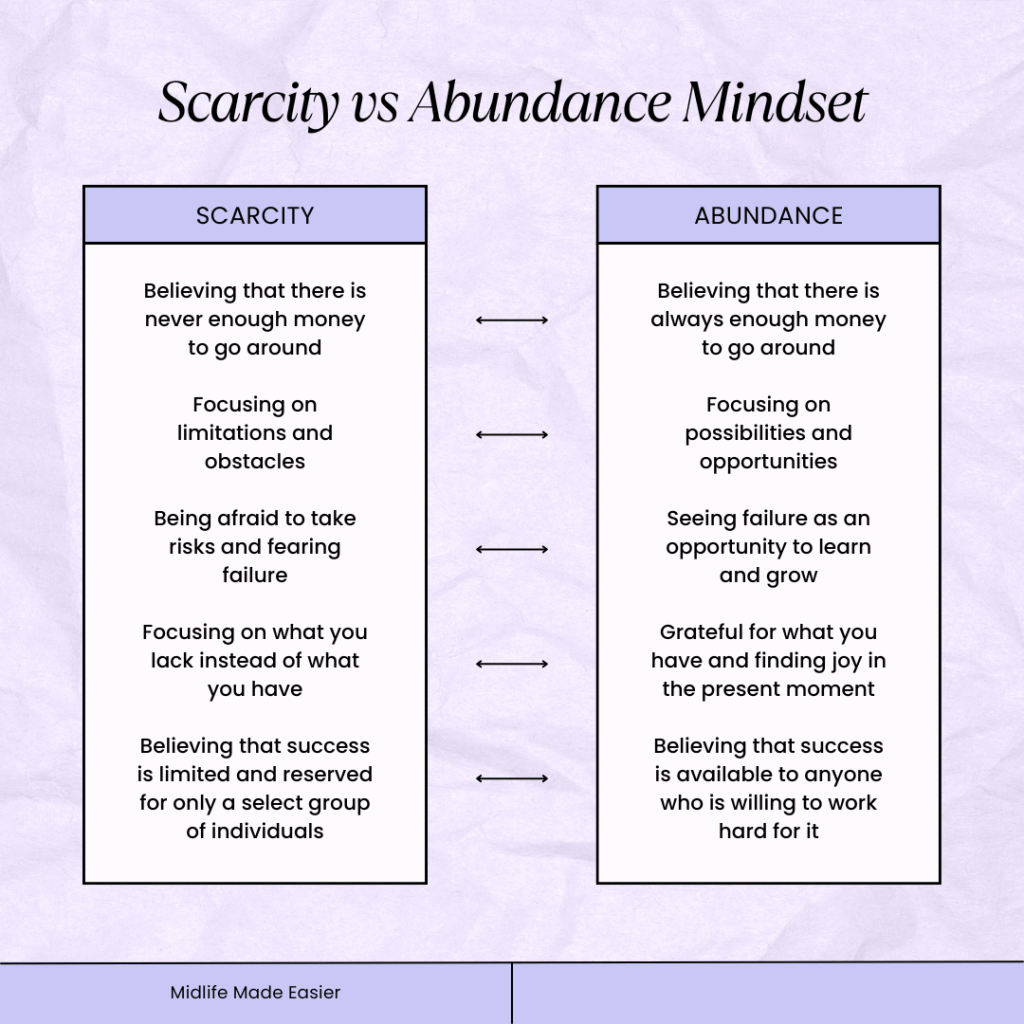 Scarcity vs Abundance Mindset

SCARCITY

Believing that there is never enough money to go around

Focusing on limitations and obstacles

Being afraid to take risks and fearing failure

Focusing on what you lack instead of what you have

Believing that success is limited and reserved for only a select group of individuals

ABUNDANCE

Believing that there is always enough money to go around

Focusing on possibilities and opportunities

Seeing failure as an opportunity to learn and grow

Grateful for what you have and finding joy in the present moment

Believing that success is available to anyone who is willing to work hard for it

Midlife Made Easier